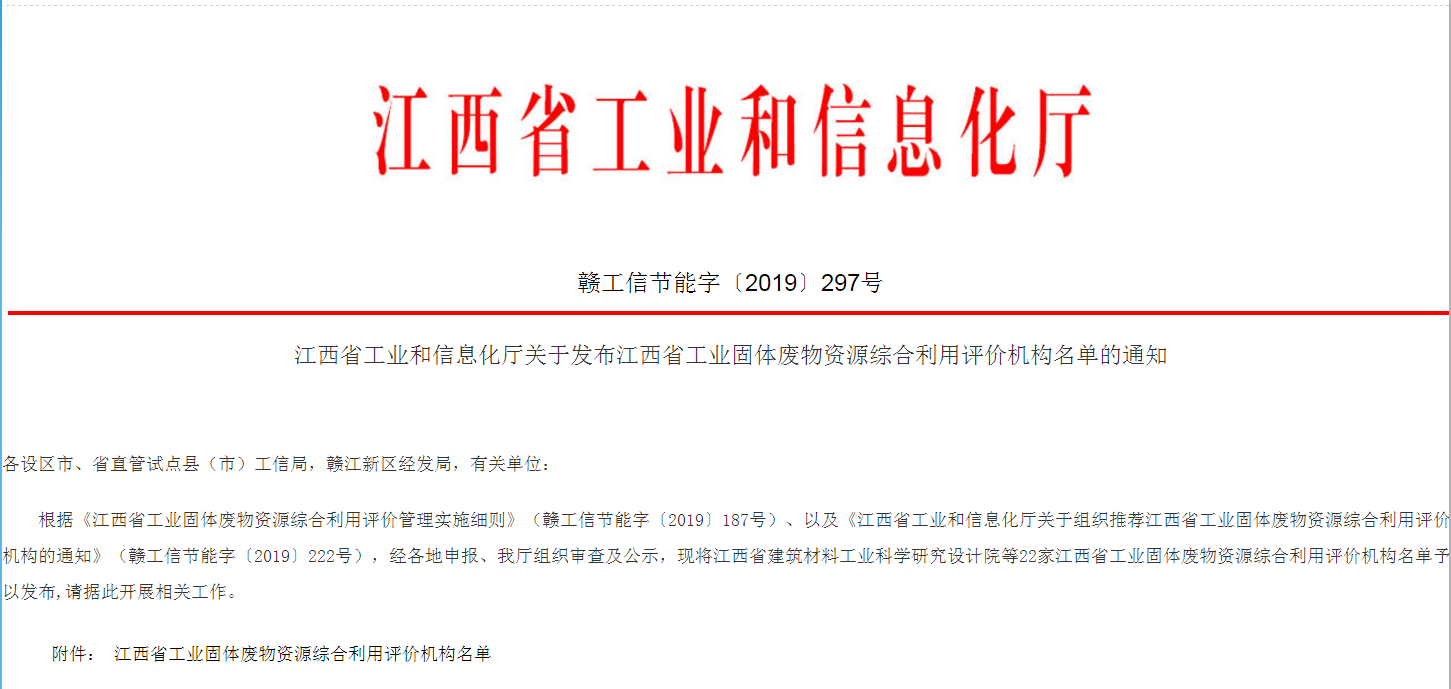 江西省工业和信息化厅

赣工信节能字〔2019〕297号

江西省工业和信息化厅关于发布江西省工业固体废物资源综合利用评价机构名单的通知

各设区市、省直管试点县（市）工信局，赣江新区经发局，有关单位：

根据《江西省工业固体废物资源综合利用评价管理实施细则》（赣工信节能字〔2019〕187号）、以及《江西省工业和信息化厅关于组织推荐江西省工业固体废物资源综合利用评价机构的通知》（赣工信节能字〔2019〕222号），经各地申报、我厅组织审查及公示，现将江西省建筑材料工业科学研究设计院等22家江西省工业固体废物资源综合利用评价机构名单予以发布,请据此开展相关工作。

附件： 江西省工业固体废物资源综合利用评价机构名单